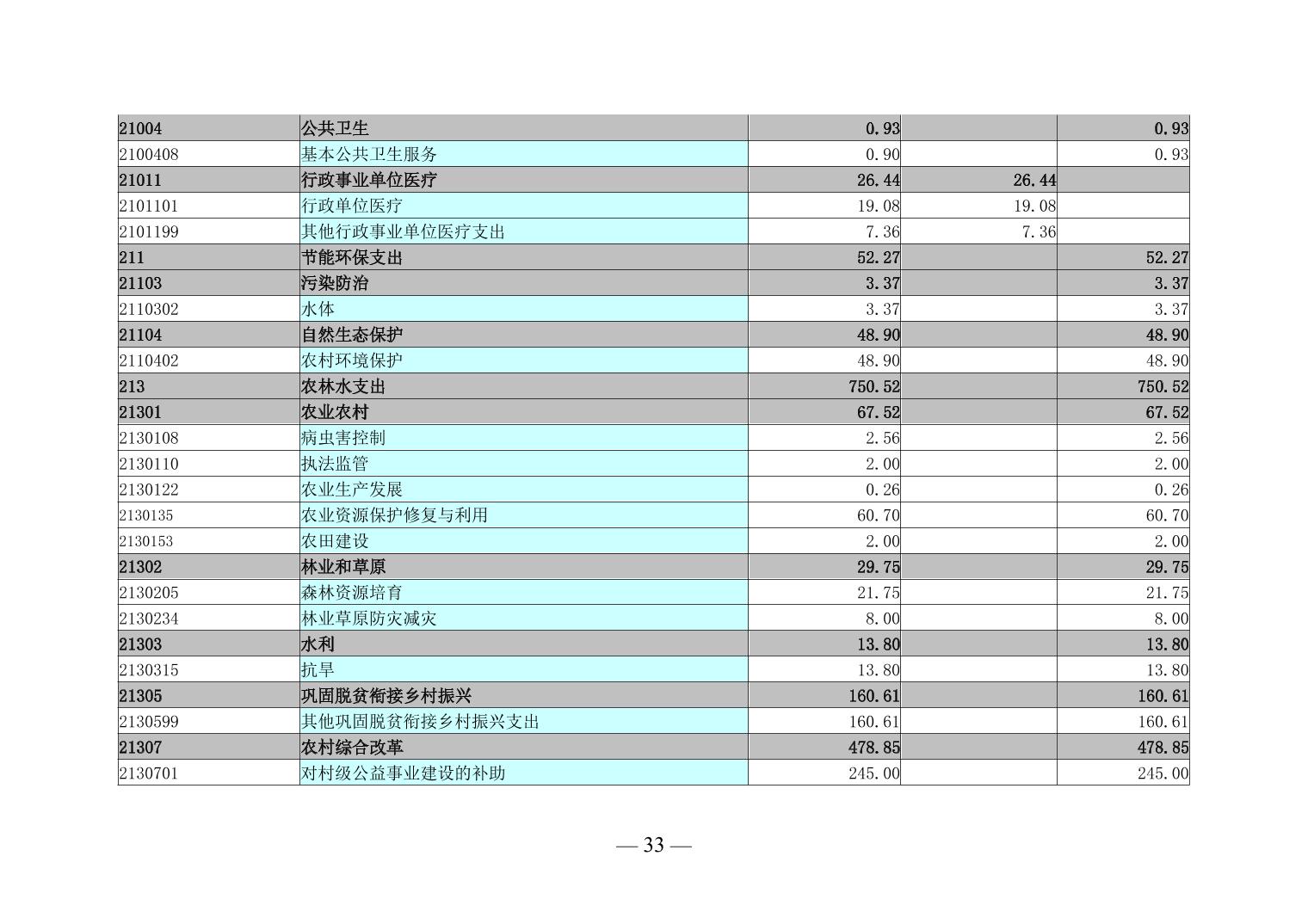 | 21004 | 公共卫生 | 0.93 |  | 0.93 |
|---|---|---|---|---|
| 2100408 | 基本公共卫生服务 | 0.90 |  | 0.93 |
| 21011 | 行政事业单位医疗 | 26.44 | 26.44 |  |
| 2101101 | 行政单位医疗 | 19.08 | 19.08 |  |
| 2101199 | 其他行政事业单位医疗支出 | 7.36 | 7.36 |  |
| 211 | 节能环保支出 | 52.27 |  | 52.27 |
| 21103 | 污染防治 | 3.37 |  | 3.37 |
| 2110302 | 水体 | 3.37 |  | 3.37 |
| 21104 | 自然生态保护 | 48.90 |  | 48.90 |
| 2110402 | 农村环境保护 | 48.90 |  | 48.90 |
| 213 | 农林水支出 | 750.52 |  | 750.52 |
| 21301 | 农业农村 | 67.52 |  | 67.52 |
| 2130108 | 病虫害控制 | 2.56 |  | 2.56 |
| 2130110 | 执法监管 | 2.00 |  | 2.00 |
| 2130122 | 农业生产发展 | 0.26 |  | 0.26 |
| 2130135 | 农业资源保护修复与利用 | 60.70 |  | 60.70 |
| 2130153 | 农田建设 | 2.00 |  | 2.00 |
| 21302 | 林业和草原 | 29.75 |  | 29.75 |
| 2130205 | 森林资源培育 | 21.75 |  | 21.75 |
| 2130234 | 林业草原防灾减灾 | 8.00 |  | 8.00 |
| 21303 | 水利 | 13.80 |  | 13.80 |
| 2130315 | 抗旱 | 13.80 |  | 13.80 |
| 21305 | 巩固脱贫衔接乡村振兴 | 160.61 |  | 160.61 |
| 2130599 | 其他巩固脱贫衔接乡村振兴支出 | 160.61 |  | 160.61 |
| 21307 | 农村综合改革 | 478.85 |  | 478.85 |
| 2130701 | 对村级公益事业建设的补助 | 245.00 |  | 245.00 |

— 33 —